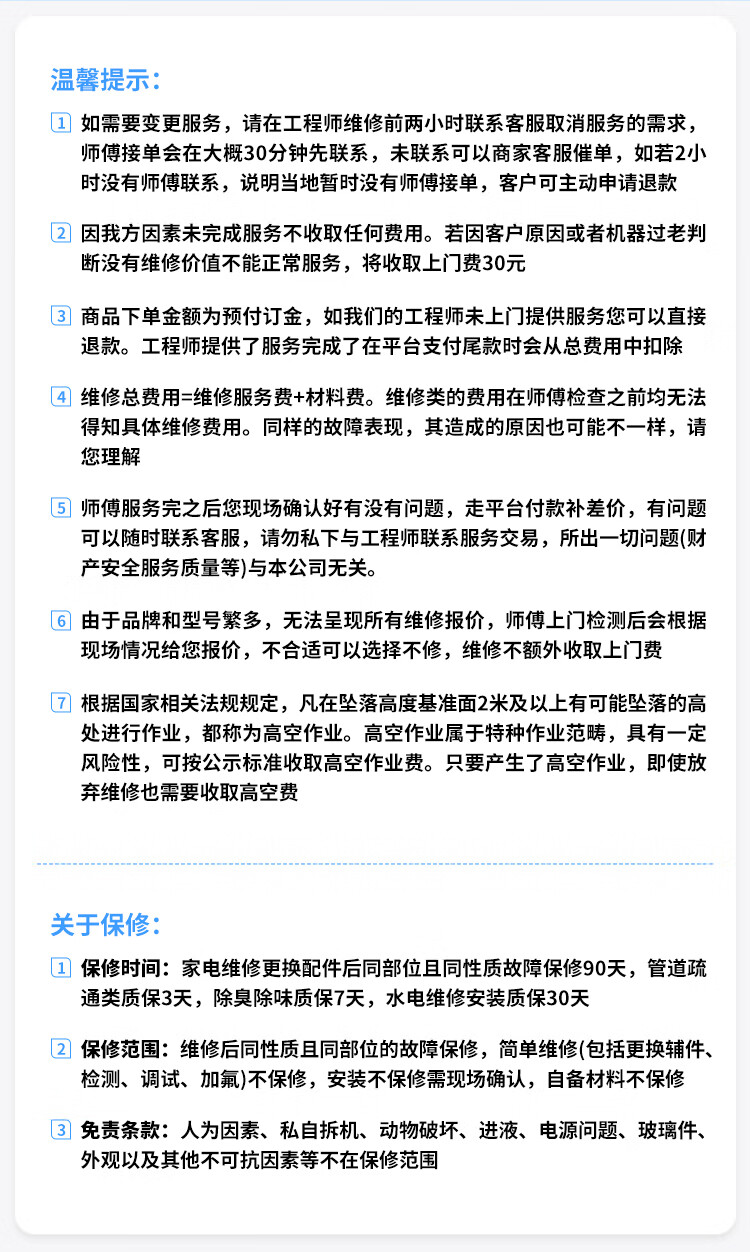 温馨提示：

1 如需要变更服务，请在工程师维修前两小时联系客服取消服务的需求，师傅接单会在大概30分钟先联系，未联系可以商家客服催单，如若2小时没有师傅联系，说明当地暂时没有师傅接单，客户可主动申请退款

2 因我方因素未完成服务不收取任何费用。若因客户原因或者机器过老判断没有维修价值不能正常服务，将收取上门费30元

3 商品下单金额为预付订金，如我们的工程师未上门提供服务您可以直接退款。工程师提供了服务完成了在平台支付尾款时会从总费用中扣除

4 维修总费用=维修服务费+材料费。维修类的费用在师傅检查之前均无法得知具体维修费用。同样的故障表现，其造成的原因也可能不一样，请您理解

5 师傅服务完之后您现场确认好有没有问题，走平台付款补差价，有问题可以随时联系客服，请勿私下与工程师联系服务交易，所出一切问题(财产安全服务质量等)与本公司无关。

6 由于品牌和型号繁多，无法呈现所有维修报价，师傅上门检测后会根据现场情况给您报价，不合适可以选择不修，维修不额外收取上门费

7 根据国家相关法规规定，凡在坠落高度基准面2米及以上有可能坠落的高处进行作业，都称为高空作业。高空作业属于特种作业范畴，具有一定风险性，可按公示标准收取高空作业费。只要产生了高空作业，即使放弃维修也需要收取高空费

关于保修：

1 保修时间：家电维修更换配件后同部位且同性质故障保修90天，管道疏通类质保3天，除臭除味质保7天，水电维修安装质保30天

2 保修范围：维修后同性质且同部位的故障保修，简单维修(包括更换辅件、检测、调试、加氟)不保修，安装不保修需现场确认，自备材料不保修

3 免责条款：人为因素、私自拆机、动物破坏、进液、电源问题、玻璃件、外观以及其他不可抗因素等不在保修范围